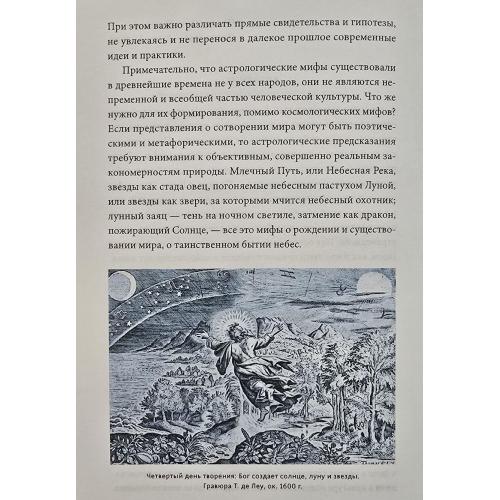 При этом важно различать прямые свидетельства и гипотезы, не увлекаясь и не перенося в далекое прошлое современные идеи и практики.

Примечательно, что астрологические мифы существовали в древнейшие времена не у всех народов, они не являются непременной и всеобщей частью человеческой культуры. Что же нужно для их формирования, помимо космологических мифов? Если представления о сотворении мира могут быть поэтическими и метафорическими, то астрологические предсказания требуют внимания к объективным, совершенно реальным закономерностям природы. Млечный Путь, или Небесная Река, звезды как стада овец, погоняемые небесным пастухом Луной, или звезды как звери, за которыми мчится небесный охотник; лунный заяц — тень на ночном светиле, затмение как дракон, пожирающий Солнце, — все это мифы о рождении и существовании мира, о таинственном бытии небес.

Четвертый день творения: Бог создает солнце, луну и звезды. Гравюра Т. де Леу, ок. 1600 г.